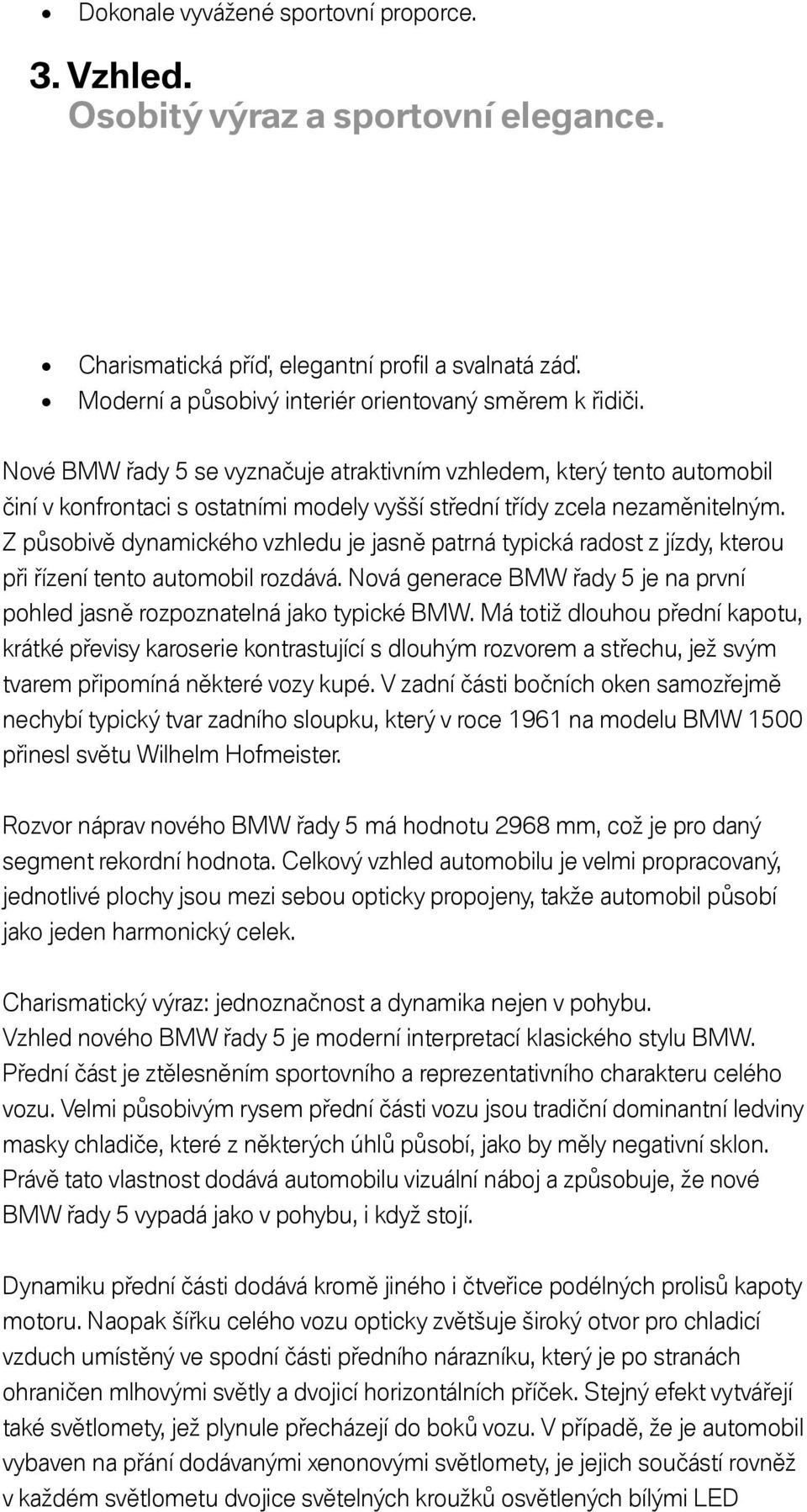 • Dokonale vyvážené sportovní proporce.

3. Vzhled.
Osobitý výraz a sportovní elegance.

• Charismatická příď, elegantní profil a svalnatá záď.
• Moderní a působivý interiér orientovaný směrem k řidiči.

Nové BMW řady 5 se vyznačuje atraktivním vzhledem, který tento automobil činí v konfrontaci s ostatními modely vyšší střední třídy zcela nezaměnitelným. Z působivě dynamického vzhledu je jasně patrná typická radost z jízdy, kterou při řízení tento automobil rozdává. Nová generace BMW řady 5 je na první pohled jasně rozpoznatelná jako typické BMW. Má totiž dlouhou přední kapotu, krátké převisy karoserie kontrastující s dlouhým rozvorem a střechu, jež svým tvarem připomíná některé vozy kupé. V zadní části bočních oken samozřejmě nechybí typický tvar zadního sloupku, který v roce 1961 na modelu BMW 1500 přinesl světu Wilhelm Hofmeister.

Rozvor náprav nového BMW řady 5 má hodnotu 2968 mm, což je pro daný segment rekordní hodnota. Celkový vzhled automobilu je velmi propracovaný, jednotlivé plochy jsou mezi sebou opticky propojeny, takže automobil působí jako jeden harmonický celek.

Charismatický výraz: jednoznačnost a dynamika nejen v pohybu.
Vzhled nového BMW řady 5 je moderní interpretací klasického stylu BMW. Přední část je ztělesněním sportovního a reprezentativního charakteru celého vozu. Velmi působivým rysem přední části vozu jsou tradiční dominantní ledviny masky chladiče, které z některých úhlů působí, jako by měly negativní sklon. Právě tato vlastnost dodává automobilu vizuální náboj a způsobuje, že nové BMW řady 5 vypadá jako v pohybu, i když stojí.

Dynamiku přední části dodává kromě jiného i čtveřice podélných prolisů kapoty motoru. Naopak šířku celého vozu opticky zvětšuje široký otvor pro chladicí vzduch umístěný ve spodní části předního nárazníku, který je po stranách ohraničen mlhovými světly a dvojicí horizontálních příček. Stejný efekt vytvářejí také světlomety, jež plynule přecházejí do boků vozu. V případě, že je automobil vybaven na přání dodávanými xenonovými světlomety, je jejich součástí rovněž v každém světlometu dvojice světelných kroužků osvětlených bílými LED